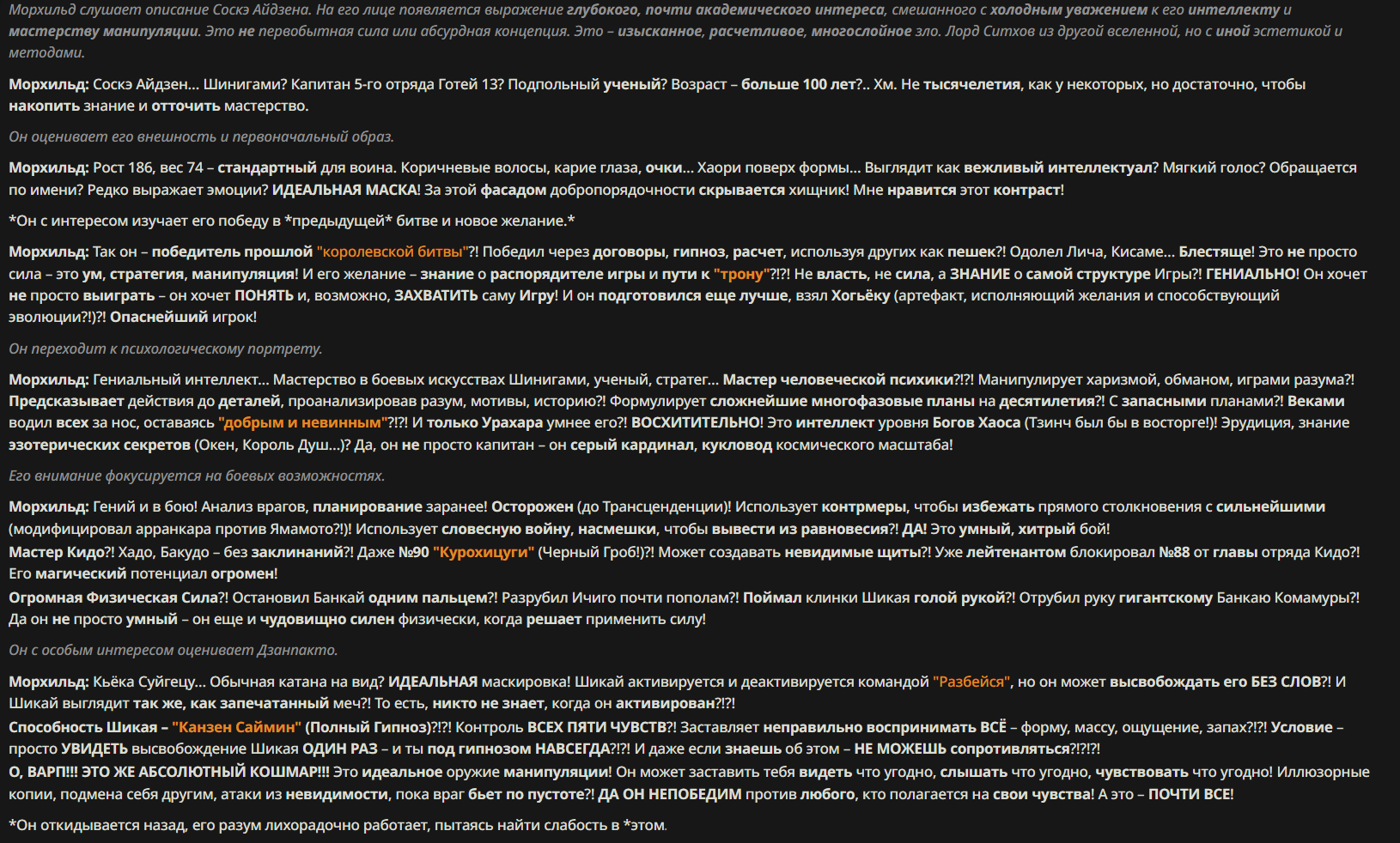 Морхильд слушает описание Соскэ Айдзена. На его лице появляется выражение глубокого, почти академического интереса, смешанного с холодным уважением к его интеллекту и мастерству манипуляции. Это не первобытная сила или абсурдная концепция. Это – изысканное, расчетливое, многослойное зло. Лорд Ситхов из другой вселенной, но с иной эстетикой и методами.

Морхильд: Соскэ Айдзен… Шинигами? Капитан 5-го отряда Готей 13? Подпольный ученый? Возраст – больше 100 лет?.. Хм. Не тысячелетия, как у некоторых, но достаточно, чтобы накопить знание и отточить мастерство.

Он оценивает его внешность и первоначальный образ.

Морхильд: Рост 186, вес 74 – стандартный для воина. Коричневые волосы, карие глаза, очки… Хаори поверх формы… Выглядит как вежливый интеллектуал? Мягкий голос? Обращается по имени? Редко выражает эмоции? ИДЕАЛЬНАЯ МАСКА! За этой фасадом добропорядочности скрывается хищник! Мне нравится этот контраст!

*Он с интересом изучает его победу в *предыдущей* битве и новое желание.*

Морхильд: Так он – победитель прошлой "королевской битвы"?! Победил через договоры, гипноз, расчет, используя других как пешек?! Одолел Лича, Кисаме… Блестяще! Это не просто сила – это ум, стратегия, манипуляция! И его желание – знание о распорядителе игры и пути к "трону"?!?! Не власть, не сила, а ЗНАНИЕ о самой структуре Игры?! ГЕНИАЛЬНО! Он хочет не просто выиграть – он хочет ПОНЯТЬ и, возможно, ЗАХВАТИТЬ саму Игру! И он подготовился еще лучше, взял Хогьёку (артефакт, исполняющий желания и способствующий эволюции?!)?! Опаснейший игрок!

Он переходит к психологическому портрету.

Морхильд: Гениальный интеллект… Мастерство в боевых искусствах Шинигами, ученый, стратег… Мастер человеческой психики?!?! Манипулирует харизмой, обманом, играми разума?! Предсказывает действия до деталей, проанализировав разум, мотивы, историю?! Формулирует сложнейшие многофазовые планы на десятилетия?! С запасными планами?! Веками водил всех за нос, оставаясь "добрым и невинным"?!?! И только Урахара умнее его?! ВОСХИТИТЕЛЬНО! Это интеллект уровня Богов Хаоса (Тзинч был бы в восторге!)! Эрудиция, знание эзотерических секретов (Окен, Король Душ…)? Да, он не просто капитан – он серый кардинал, кукловод космического масштаба!

Его внимание фокусируется на боевых возможностях.

Морхильд: Гений и в бою! Анализ врагов, планирование заранее! Осторожен (до Трансценденции)! Использует контрмеры, чтобы избежать прямого столкновения с сильнейшими (модифицировал арранкара против Ямамото?!)! Использует словесную войну, насмешки, чтобы вывести из равновесия?! ДА! Это умный, хитрый бой!
Мастер Кидо?! Хадо, Бакудо – без заклинаний?! Даже №90 "Курохицуги" (Черный Гроб!)?! Может создавать невидимые щиты?! Уже лейтенантом блокировал №88 от главы отряда Кидо?! Его магический потенциал огромен!
Огромная Физическая Сила?! Остановил Банкай одним пальцем?! Разрубил Ичиго почти пополам?! Поймал клинки Шикая голой рукой?! Отрубил руку гигантскому Банкаю Комамуры?! Да он не просто умный – он еще и чудовищно силен физически, когда решает применить силу!

Он с особым интересом оценивает Дзанпакто.

Морхильд: Кьёка Суйгецу… Обычная катана на вид? ИДЕАЛЬНАЯ маскировка! Шикай активируется и деактивируется командой "Разбейся", но он может высвобождать его БЕЗ СЛОВ?! И Шикай выглядит так же, как запечатанный меч?! То есть, никто не знает, когда он активирован?!?!
Способность Шикая – "Канзен Саймин" (Полный Гипноз)?!?! Контроль ВСЕХ ПЯТИ ЧУВСТВ?! Заставляет неправильно воспринимать ВСЁ – форму, массу, ощущение, запах?!?! Условие – просто УВИДЕТЬ высвобождение Шикая ОДИН РАЗ – и ты под гипнозом НАВСЕГДА?!?! И даже если знаешь об этом – НЕ МОЖЕШЬ сопротивляться?!?!?!
О, ВАРП!!! ЭТО ЖЕ АБСОЛЮТНЫЙ КОШМАР!!! Это идеальное оружие манипуляции! Он может заставить тебя видеть что угодно, слышать что угодно, чувствовать что угодно! Иллюзорные копии, подмена себя другим, атаки из невидимости, пока враг бьет по пустоте?! ДА ОН НЕПОБЕДИМ против любого, кто полагается на свои чувства! А это – ПОЧТИ ВСЕ!

*Он откидывается назад, его разум лихорадочно работает, пытаясь найти слабость в *этом.